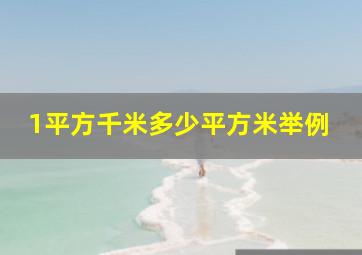 1平方千米多少平方米举例